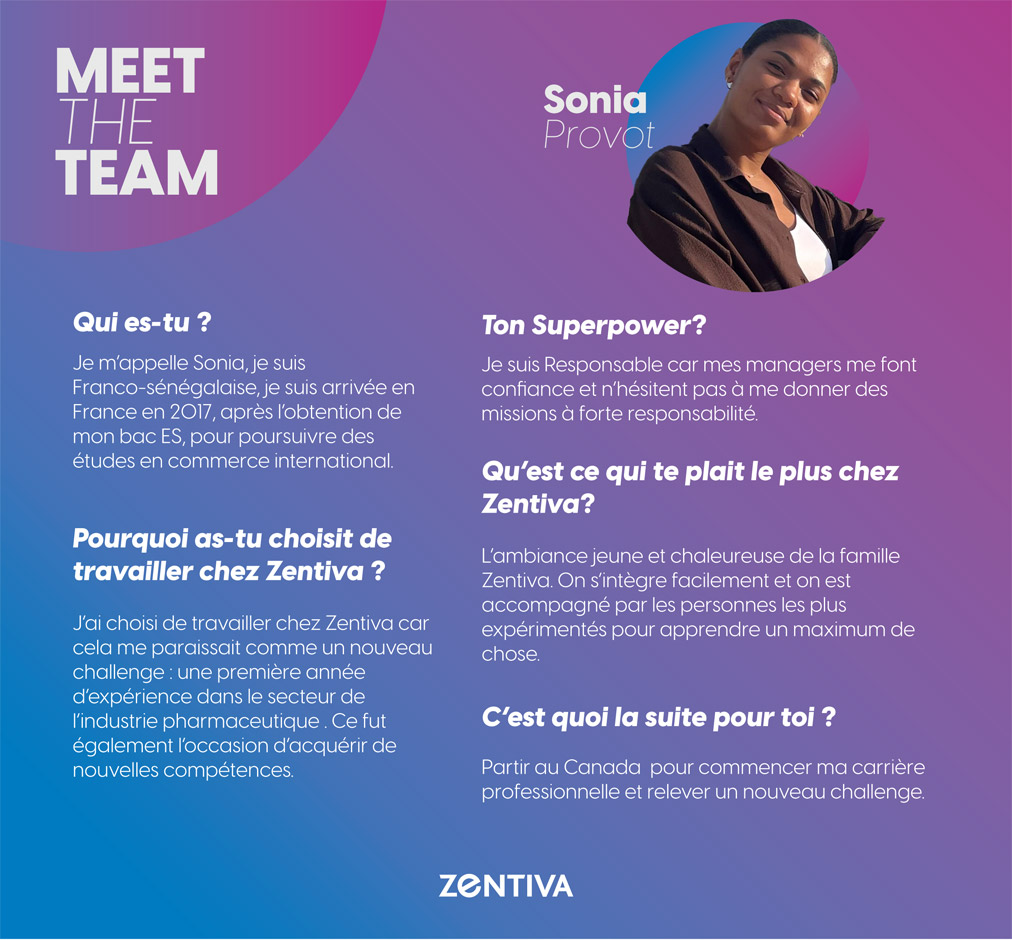 MEET
THE
TEAM

Sonia
Provot

Qui es-tu ?

Je m'appelle Sonia, je suis Franco-sénégalaise, je suis arrivée en France en 2017, après l'obtention de mon bac ES, pour poursuivre des études en commerce international.

Pourquoi as-tu choisit de travailler chez Zentiva ?

J'ai choisi de travailler chez Zentiva car cela me paraissait comme un nouveau challenge : une première année d'expérience dans le secteur de l'industrie pharmaceutique . Ce fut également l'occasion d'acquérir de nouvelles compétences.

Ton Superpower?

Je suis Responsable car mes managers me font confiance et n'hésitent pas à me donner des missions à forte responsabilité.

Qu'est ce qui te plait le plus chez Zentiva?

L'ambiance jeune et chaleureuse de la famille Zentiva. On s'intègre facilement et on est accompagné par les personnes les plus expérimentés pour apprendre un maximum de chose.

C'est quoi la suite pour toi ?

Partir au Canada pour commencer ma carrière professionnelle et relever un nouveau challenge.

ZENTIVA